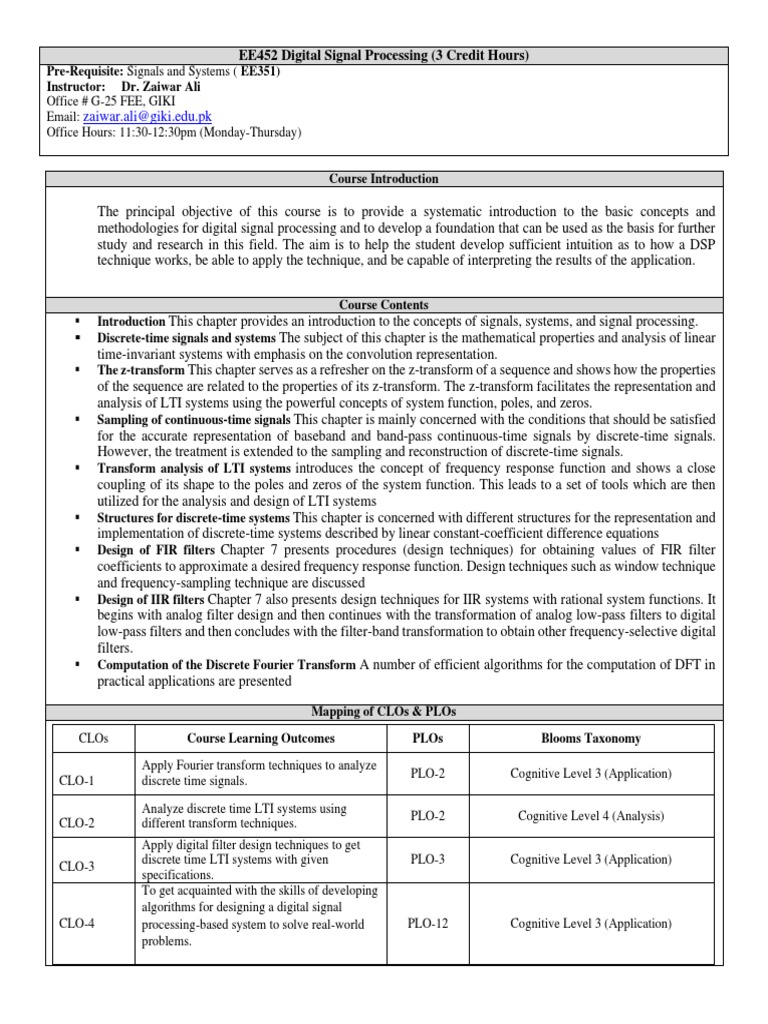 EE452 Digital Signal Processing (3 Credit Hours)

Pre-Requisite: Signals and Systems ( EE351)
Instructor: Dr. Zaiwar Ali
Office # G-25 FEE, GIKI
Email: zaiwar.ali@giki.edu.pk
Office Hours: 11:30-12:30pm (Monday-Thursday)

Course Introduction

The principal objective of this course is to provide a systematic introduction to the basic concepts and methodologies for digital signal processing and to develop a foundation that can be used as the basis for further study and research in this field. The aim is to help the student develop sufficient intuition as to how a DSP technique works, be able to apply the technique, and be capable of interpreting the results of the application.

Course Contents

▪ Introduction This chapter provides an introduction to the concepts of signals, systems, and signal processing.
▪ Discrete-time signals and systems The subject of this chapter is the mathematical properties and analysis of linear time-invariant systems with emphasis on the convolution representation.
▪ The z-transform This chapter serves as a refresher on the z-transform of a sequence and shows how the properties of the sequence are related to the properties of its z-transform. The z-transform facilitates the representation and analysis of LTI systems using the powerful concepts of system function, poles, and zeros.
▪ Sampling of continuous-time signals This chapter is mainly concerned with the conditions that should be satisfied for the accurate representation of baseband and band-pass continuous-time signals by discrete-time signals. However, the treatment is extended to the sampling and reconstruction of discrete-time signals.
▪ Transform analysis of LTI systems introduces the concept of frequency response function and shows a close coupling of its shape to the poles and zeros of the system function. This leads to a set of tools which are then utilized for the analysis and design of LTI systems
▪ Structures for discrete-time systems This chapter is concerned with different structures for the representation and implementation of discrete-time systems described by linear constant-coefficient difference equations
▪ Design of FIR filters Chapter 7 presents procedures (design techniques) for obtaining values of FIR filter coefficients to approximate a desired frequency response function. Design techniques such as window technique and frequency-sampling technique are discussed
▪ Design of IIR filters Chapter 7 also presents design techniques for IIR systems with rational system functions. It begins with analog filter design and then continues with the transformation of analog low-pass filters to digital low-pass filters and then concludes with the filter-band transformation to obtain other frequency-selective digital filters.
▪ Computation of the Discrete Fourier Transform A number of efficient algorithms for the computation of DFT in practical applications are presented

Mapping of CLOs & PLOs

| CLOs | Course Learning Outcomes | PLOs | Blooms Taxonomy |
|---|---|---|---|
| CLO-1 | Apply Fourier transform techniques to analyze discrete time signals. | PLO-2 | Cognitive Level 3 (Application) |
| CLO-2 | Analyze discrete time LTI systems using different transform techniques. | PLO-2 | Cognitive Level 4 (Analysis) |
| CLO-3 | Apply digital filter design techniques to get discrete time LTI systems with given specifications. | PLO-3 | Cognitive Level 3 (Application) |
| CLO-4 | To get acquainted with the skills of developing algorithms for designing a digital signal processing-based system to solve real-world problems. | PLO-12 | Cognitive Level 3 (Application) |